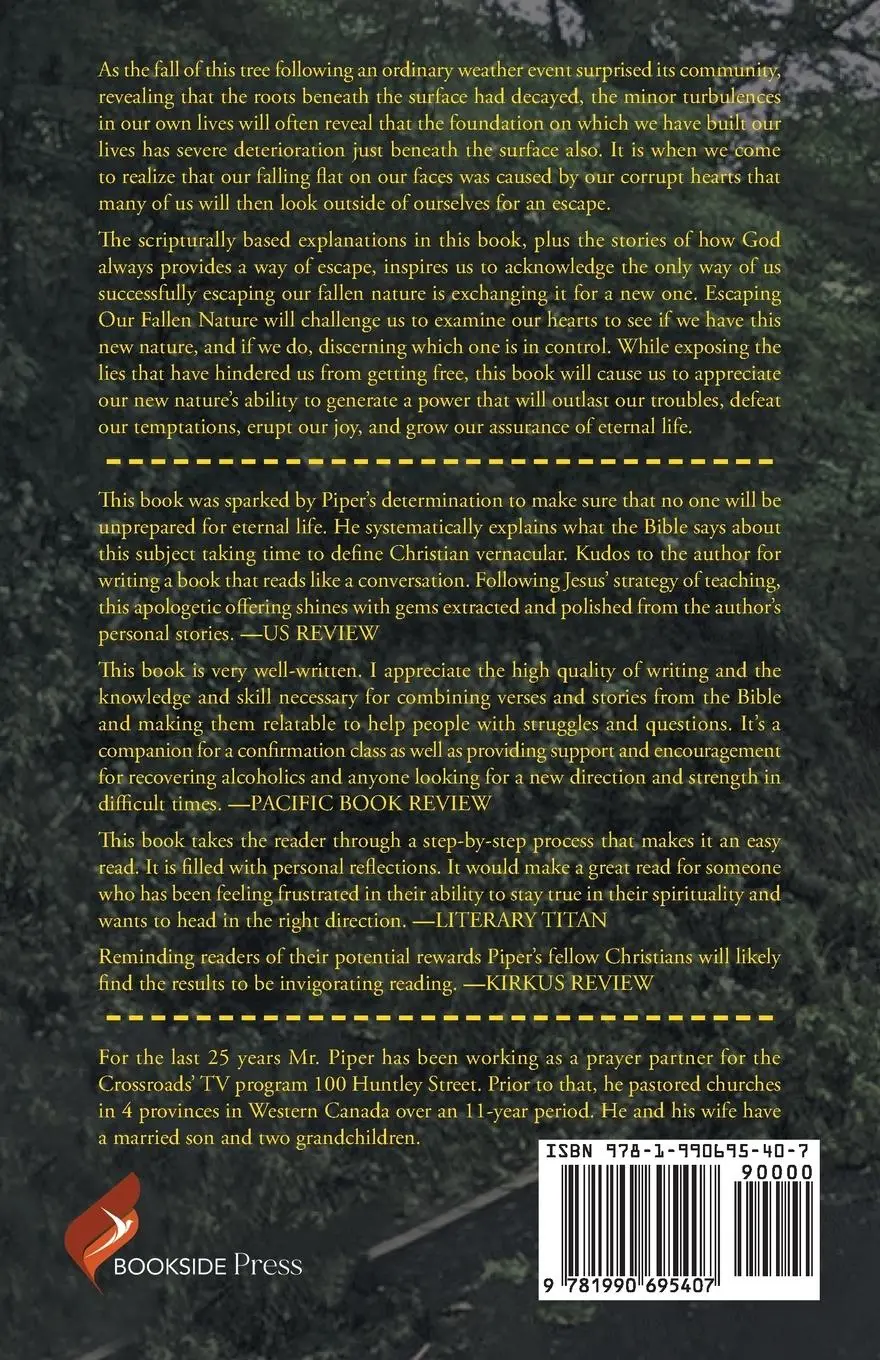 As the fall of this tree following an ordinary weather event surprised its community, revealing that the roots beneath the surface had decayed, the minor turbulences in our own lives will often reveal that the foundation on which we have built our lives has severe deterioration just beneath the surface also. It is when we come to realize that our falling flat on our faces was caused by our corrupt hearts that many of us will then look outside of ourselves for an escape.

The scripturally based explanations in this book, plus the stories of how God always provides a way of escape, inspires us to acknowledge the only way of us successfully escaping our fallen nature is exchanging it for a new one. Escaping Our Fallen Nature will challenge us to examine our hearts to see if we have this new nature, and if we do, discerning which one is in control. While exposing the lies that have hindered us from getting free, this book will cause us to appreciate our new nature's ability to generate a power that will outlast our troubles, defeat our temptations, erupt our joy, and grow our assurance of eternal life.

This book was sparked by Piper's determination to make sure that no one will be unprepared for eternal life. He systematically explains what the Bible says about this subject taking time to define Christian vernacular. Kudos to the author for writing a book that reads like a conversation. Following Jesus' strategy of teaching, this apologetic offering shines with gems extracted and polished from the author's personal stories. —US REVIEW

This book is very well-written. I appreciate the high quality of writing and the knowledge and skill necessary for combining verses and stories from the Bible and making them relatable to help people with struggles and questions. It's a companion for a confirmation class as well as providing support and encouragement for recovering alcoholics and anyone looking for a new direction and strength in difficult times. —PACIFIC BOOK REVIEW

This book takes the reader through a step-by-step process that makes it an easy read. It is filled with personal reflections. It would make a great read for someone who has been feeling frustrated in their ability to stay true in their spirituality and wants to head in the right direction. —LITERARY TITAN

Reminding readers of their potential rewards Piper's fellow Christians will likely find the results to be invigorating reading. —KIRKUS REVIEW

For the last 25 years Mr. Piper has been working as a prayer partner for the Crossroads' TV program 100 Huntley Street. Prior to that, he pastored churches in 4 provinces in Western Canada over an 11-year period. He and his wife have a married son and two grandchildren.

BOOKSIDE Press

ISBN 978-1-990695-40-7
90000
9 781990 695407